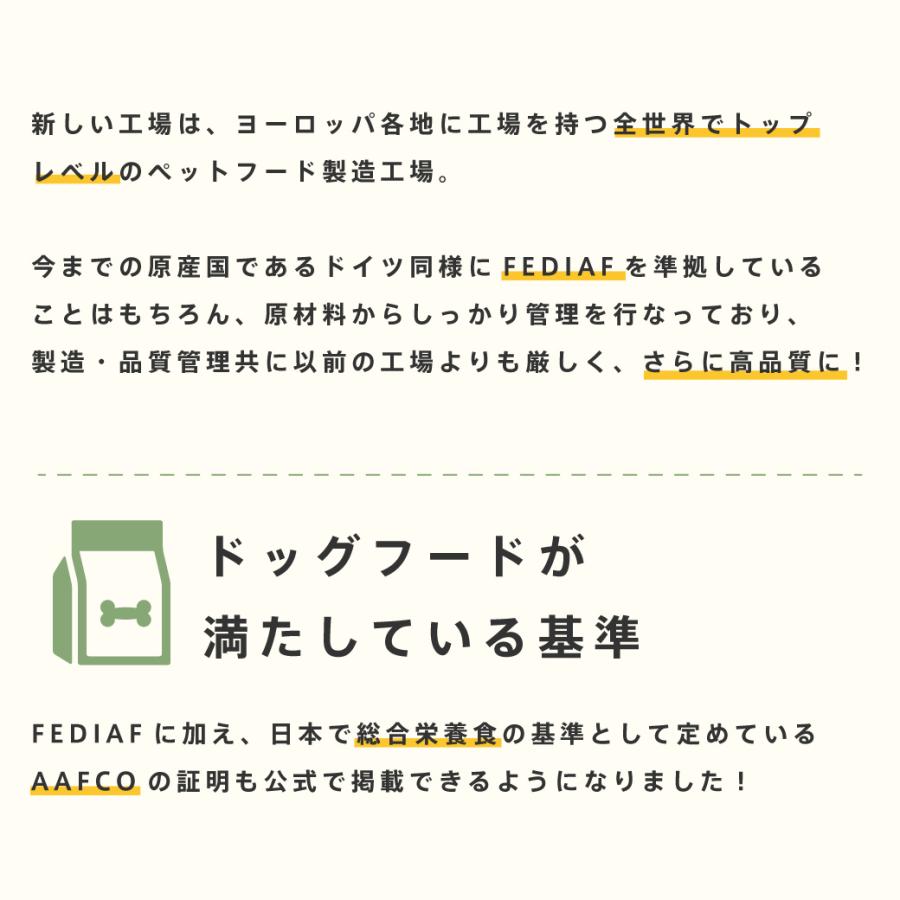 新しい工場は、ヨーロッパ各地に工場を持つ全世界でトップレベルのペットフード製造工場。

今までの原産国であるドイツ同様にFEDIAFを準拠していることはもちろん、原材料からしっかり管理を行なっており、製造・品質管理共に以前の工場よりも厳しく、さらに高品質に！

ドッグフードが満たしている基準

FEDIAFに加え、日本で総合栄養食の基準として定めているAAFCOの証明も公式で掲載できるようになりました！